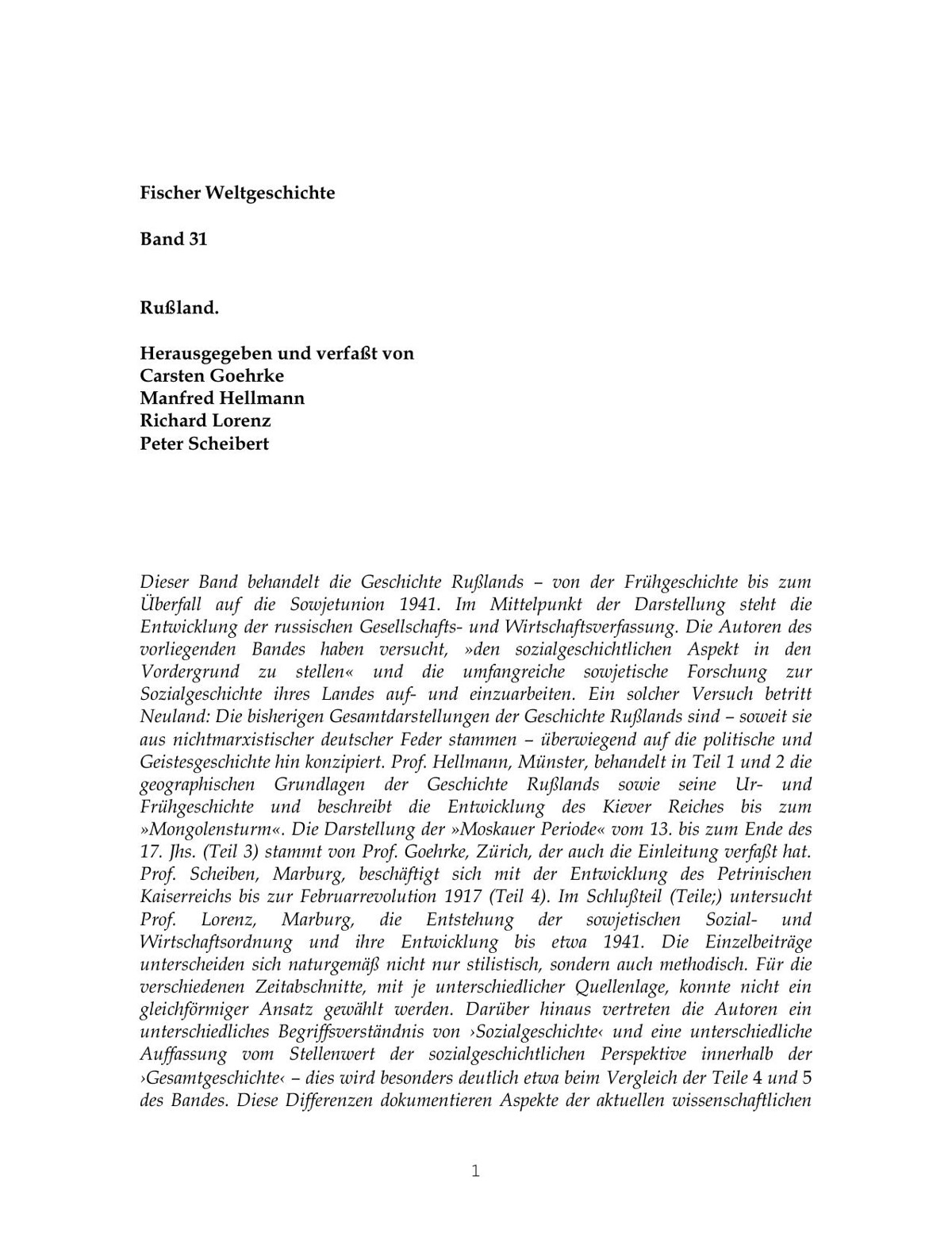 Fischer Weltgeschichte

Band 31

Rußland.

Herausgegeben und verfaßt von
Carsten Goehrke
Manfred Hellmann
Richard Lorenz
Peter Scheibert

Dieser Band behandelt die Geschichte Rußlands – von der Frühgeschichte bis zum Überfall auf die Sowjetunion 1941. Im Mittelpunkt der Darstellung steht die Entwicklung der russischen Gesellschafts- und Wirtschaftsverfassung. Die Autoren des vorliegenden Bandes haben versucht, »den sozialgeschichtlichen Aspekt in den Vordergrund zu stellen« und die umfangreiche sowjetische Forschung zur Sozialgeschichte ihres Landes auf- und einzuarbeiten. Ein solcher Versuch betritt Neuland: Die bisherigen Gesamtdarstellungen der Geschichte Rußlands sind – soweit sie aus nichtmarxistischer deutscher Feder stammen – überwiegend auf die politische und Geistesgeschichte hin konzipiert. Prof. Hellmann, Münster, behandelt in Teil 1 und 2 die geographischen Grundlagen der Geschichte Rußlands sowie seine Ur- und Frühgeschichte und beschreibt die Entwicklung des Kiever Reiches bis zum »Mongolensturm«. Die Darstellung der »Moskauer Periode« vom 13. bis zum Ende des 17. Jhs. (Teil 3) stammt von Prof. Goehrke, Zürich, der auch die Einleitung verfaßt hat. Prof. Scheiben, Marburg, beschäftigt sich mit der Entwicklung des Petrinischen Kaiserreichs bis zur Februarrevolution 1917 (Teil 4). Im Schlußteil (Teile;) untersucht Prof. Lorenz, Marburg, die Entstehung der sowjetischen Sozial- und Wirtschaftsordnung und ihre Entwicklung bis etwa 1941. Die Einzelbeiträge unterscheiden sich naturgemäß nicht nur stilistisch, sondern auch methodisch. Für die verschiedenen Zeitabschnitte, mit je unterschiedlicher Quellenlage, konnte nicht ein gleichförmiger Ansatz gewählt werden. Darüber hinaus vertreten die Autoren ein unterschiedliches Begriffsverständnis von ›Sozialgeschichte‹ und eine unterschiedliche Auffassung vom Stellenwert der sozialgeschichtlichen Perspektive innerhalb der ›Gesamtgeschichte‹ – dies wird besonders deutlich etwa beim Vergleich der Teile 4 und 5 des Bandes. Diese Differenzen dokumentieren Aspekte der aktuellen wissenschaftlichen

1